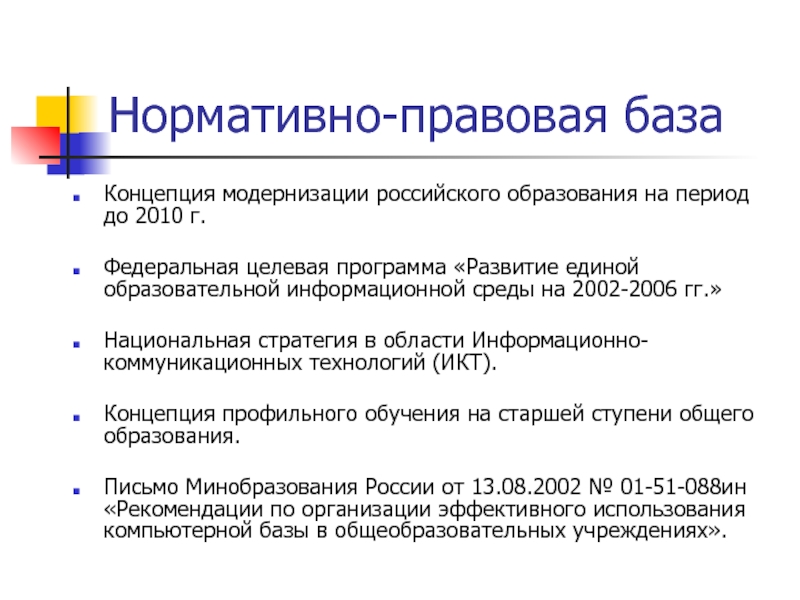 Нормативно-правовая база

Концепция модернизации российского образования на период до 2010 г.

Федеральная целевая программа «Развитие единой образовательной информационной среды на 2002-2006 гг.»

Национальная стратегия в области Информационно-коммуникационных технологий (ИКТ).

Концепция профильного обучения на старшей ступени общего образования.

Письмо Минобразования России от 13.08.2002 № 01-51-088ин «Рекомендации по организации эффективного использования компьютерной базы в общеобразовательных учреждениях».